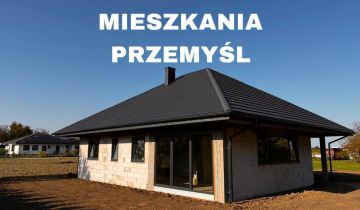 MIESZKANIA
PRZEMYŚL